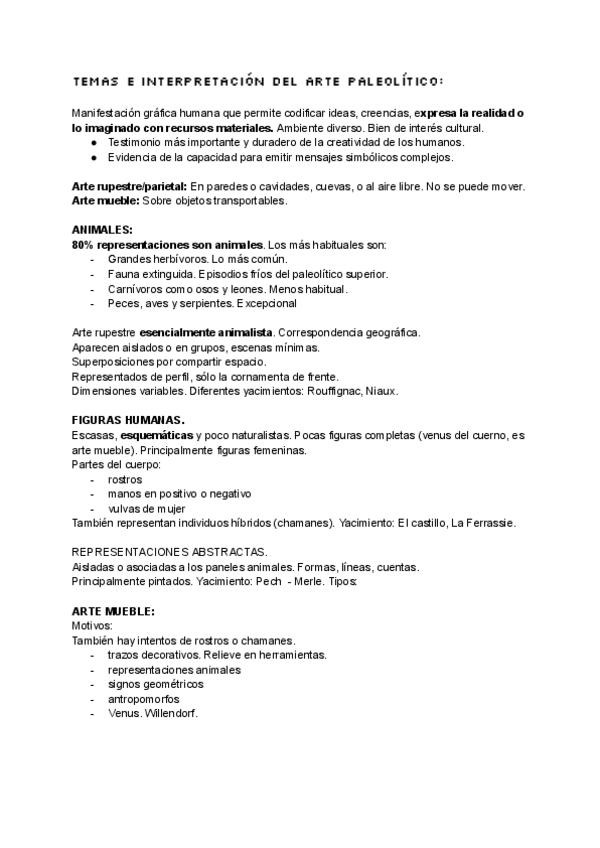 TEMAS E INTERPRETACIÓN DEL ARTE PALEOLÍTICO:

Manifestación gráfica humana que permite codificar ideas, creencias, expresa la realidad o lo imaginado con recursos materiales. Ambiente diverso. Bien de interés cultural.
● Testimonio más importante y duradero de la creatividad de los humanos.
● Evidencia de la capacidad para emitir mensajes simbólicos complejos.

Arte rupestre/parietal: En paredes o cavidades, cuevas, o al aire libre. No se puede mover.
Arte mueble: Sobre objetos transportables.

ANIMALES:
80% representaciones son animales. Los más habituales son:
- Grandes herbívoros. Lo más común.
- Fauna extinguida. Episodios fríos del paleolítico superior.
- Carnívoros como osos y leones. Menos habitual.
- Peces, aves y serpientes. Excepcional

Arte rupestre esencialmente animalista. Correspondencia geográfica.
Aparecen aislados o en grupos, escenas mínimas.
Superposiciones por compartir espacio.
Representados de perfil, sólo la cornamenta de frente.
Dimensiones variables. Diferentes yacimientos: Rouffignac, Niaux.

FIGURAS HUMANAS.
Escasas, esquemáticas y poco naturalistas. Pocas figuras completas (venus del cuerno, es arte mueble). Principalmente figuras femeninas.
Partes del cuerpo:
- rostros
- manos en positivo o negativo
- vulvas de mujer
También representan individuos híbridos (chamanes). Yacimiento: El castillo, La Ferrassie.

REPRESENTACIONES ABSTRACTAS.
Aisladas o asociadas a los paneles animales. Formas, líneas, cuentas.
Principalmente pintados. Yacimiento: Pech - Merle. Tipos:

ARTE MUEBLE:
Motivos:
También hay intentos de rostros o chamanes.
- trazos decorativos. Relieve en herramientas.
- representaciones animales
- signos geométricos
- antropomorfos
- Venus. Willendorf.